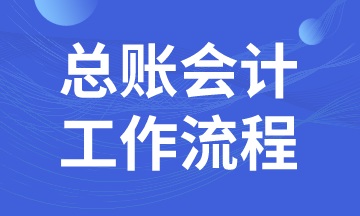 总账会计
工作流程